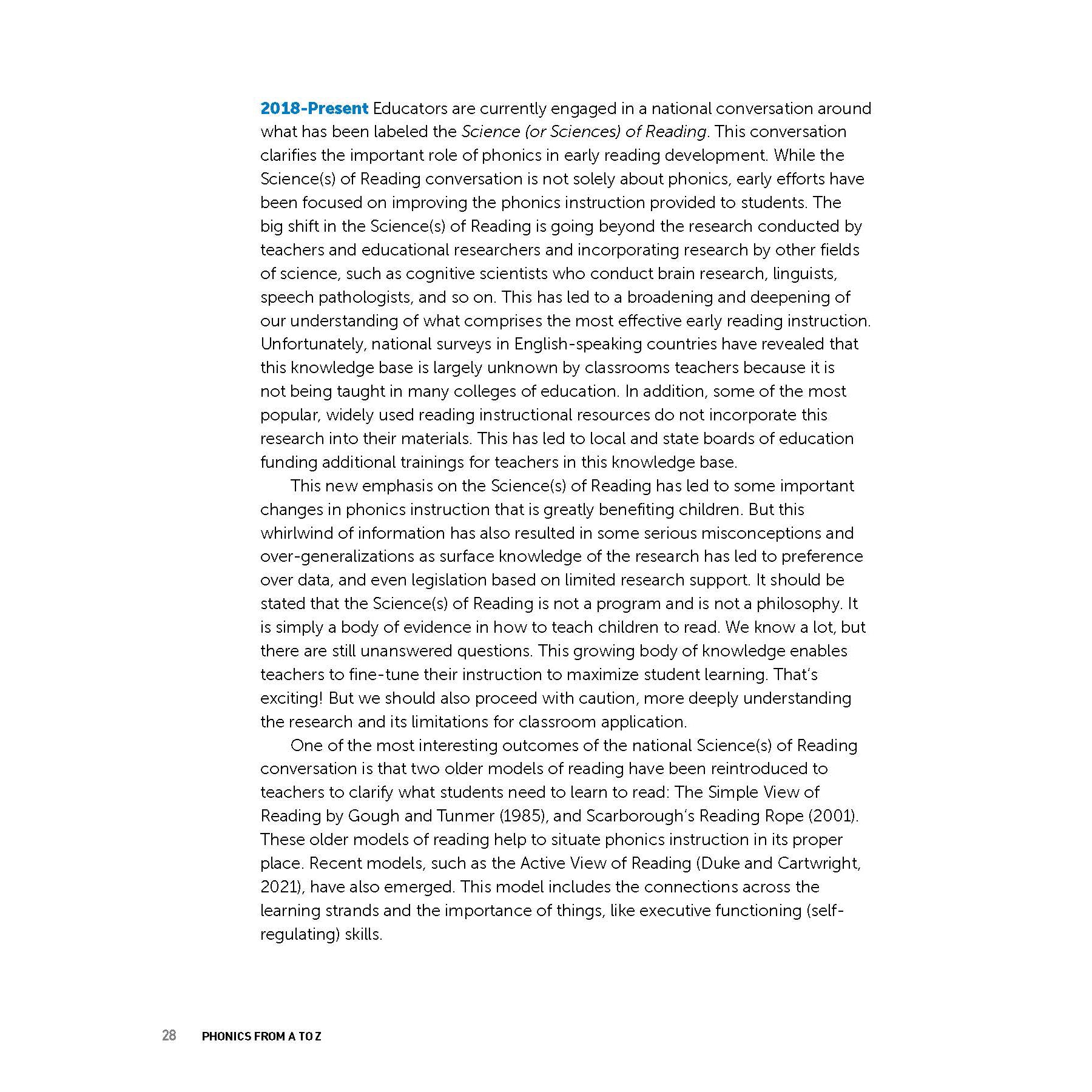 2018-Present Educators are currently engaged in a national conversation around what has been labeled the Science (or Sciences) of Reading. This conversation clarifies the important role of phonics in early reading development. While the Science(s) of Reading conversation is not solely about phonics, early efforts have been focused on improving the phonics instruction provided to students. The big shift in the Science(s) of Reading is going beyond the research conducted by teachers and educational researchers and incorporating research by other fields of science, such as cognitive scientists who conduct brain research, linguists, speech pathologists, and so on. This has led to a broadening and deepening of our understanding of what comprises the most effective early reading instruction. Unfortunately, national surveys in English-speaking countries have revealed that this knowledge base is largely unknown by classrooms teachers because it is not being taught in many colleges of education. In addition, some of the most popular, widely used reading instructional resources do not incorporate this research into their materials. This has led to local and state boards of education funding additional trainings for teachers in this knowledge base.

This new emphasis on the Science(s) of Reading has led to some important changes in phonics instruction that is greatly benefiting children. But this whirlwind of information has also resulted in some serious misconceptions and over-generalizations as surface knowledge of the research has led to preference over data, and even legislation based on limited research support. It should be stated that the Science(s) of Reading is not a program and is not a philosophy. It is simply a body of evidence in how to teach children to read. We know a lot, but there are still unanswered questions. This growing body of knowledge enables teachers to fine-tune their instruction to maximize student learning. That's exciting! But we should also proceed with caution, more deeply understanding the research and its limitations for classroom application.

One of the most interesting outcomes of the national Science(s) of Reading conversation is that two older models of reading have been reintroduced to teachers to clarify what students need to learn to read: The Simple View of Reading by Gough and Tunmer (1985), and Scarborough's Reading Rope (2001). These older models of reading help to situate phonics instruction in its proper place. Recent models, such as the Active View of Reading (Duke and Cartwright, 2021), have also emerged. This model includes the connections across the learning strands and the importance of things, like executive functioning (self-regulating) skills.

28 PHONICS FROM A TO Z